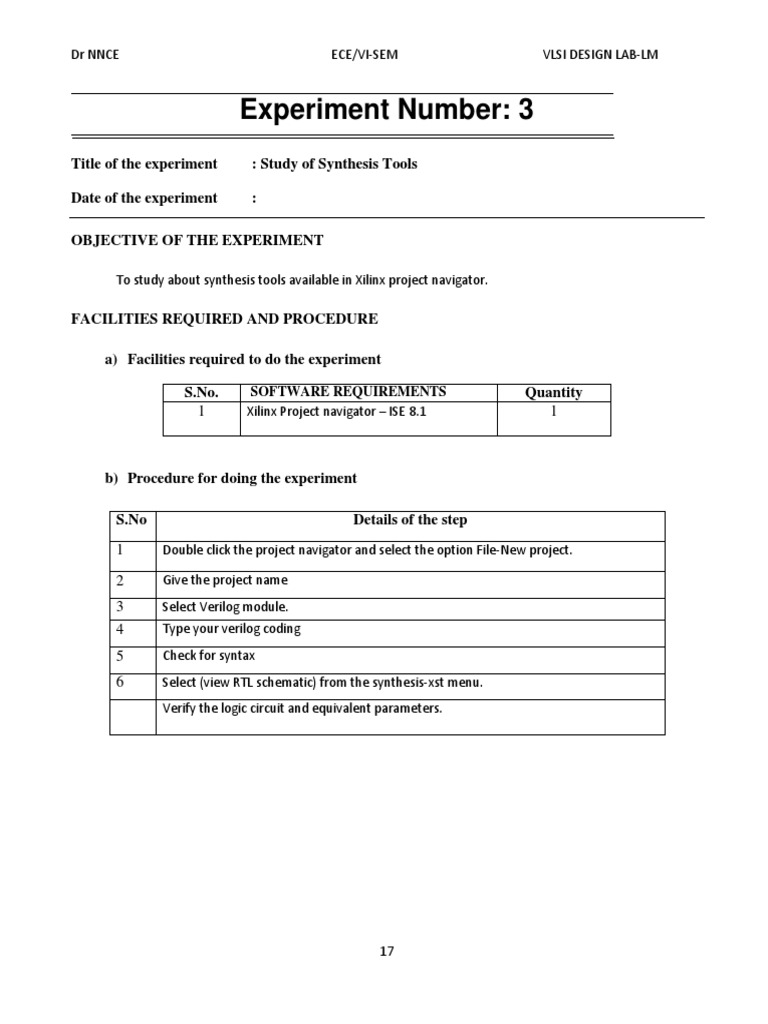 Dr NNCE ECE/VI-SEM VLSI DESIGN LAB-LM

Experiment Number: 3

Title of the experiment : Study of Synthesis Tools

Date of the experiment :

OBJECTIVE OF THE EXPERIMENT

To study about synthesis tools available in Xilinx project navigator.

FACILITIES REQUIRED AND PROCEDURE

a) Facilities required to do the experiment

| S.No. | SOFTWARE REQUIREMENTS | Quantity |
|---|---|---|
| 1 | Xilinx Project navigator – ISE 8.1 | 1 |

b) Procedure for doing the experiment

| S.No | Details of the step |
|---|---|
| 1 | Double click the project navigator and select the option File-New project. |
| 2 | Give the project name |
| 3 | Select Verilog module. |
| 4 | Type your verilog coding |
| 5 | Check for syntax |
| 6 | Select (view RTL schematic) from the synthesis-xst menu. |
| | Verify the logic circuit and equivalent parameters. |

17